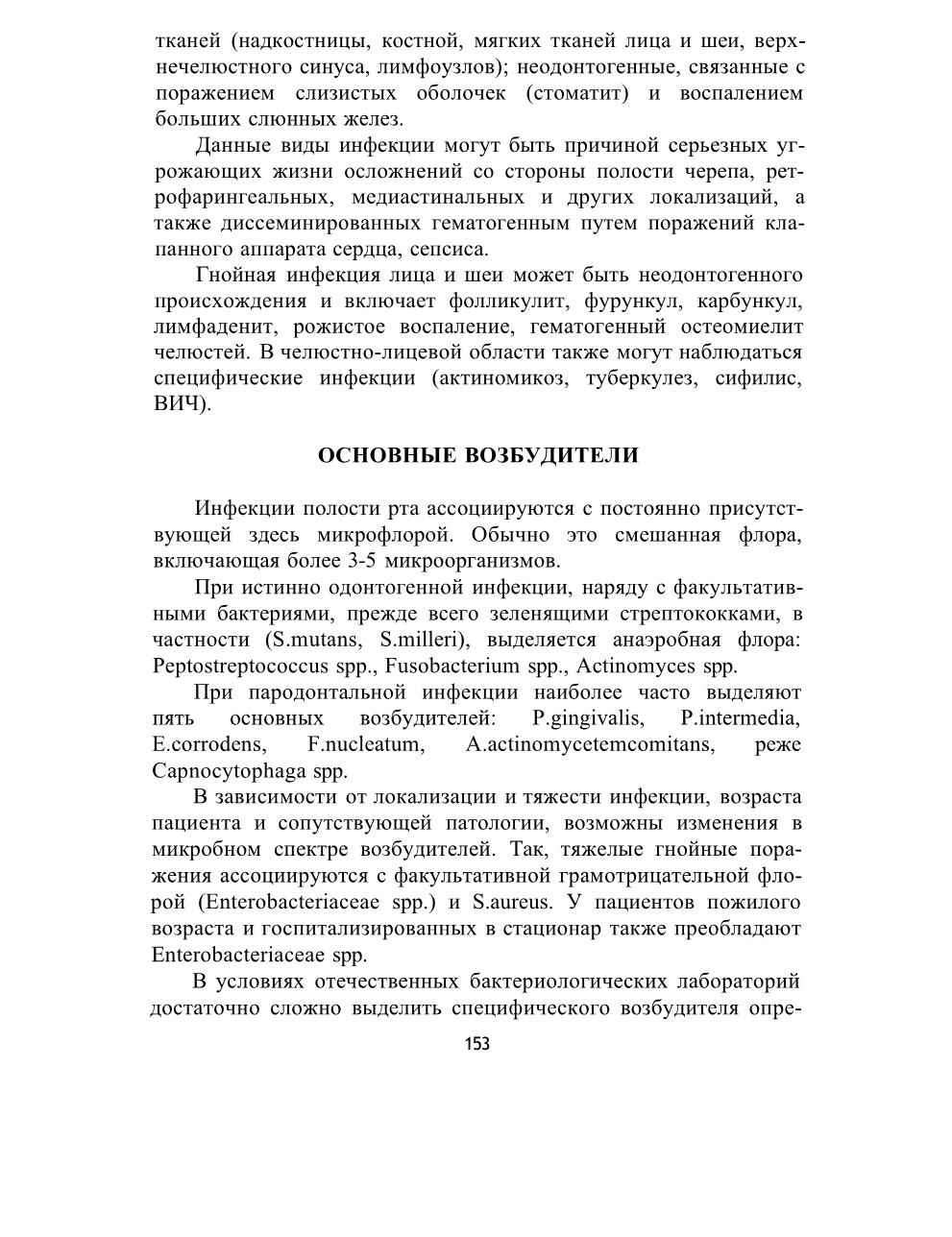 тканей (надкостницы, костной, мягких тканей лица и шеи, верхнечелюстного синуса, лимфоузлов); неодонтогенные, связанные с поражением слизистых оболочек (стоматит) и воспалением больших слюнных желез.

Данные виды инфекции могут быть причиной серьезных угрожающих жизни осложнений со стороны полости черепа, ретрофарингеальных, медиастинальных и других локализаций, а также диссеминированных гематогенным путем поражений клапанного аппарата сердца, сепсиса.

Гнойная инфекция лица и шеи может быть неодонтогенного происхождения и включает фолликулит, фурункул, карбункул, лимфаденит, рожистое воспаление, гематогенный остеомиелит челюстей. В челюстно-лицевой области также могут наблюдаться специфические инфекции (актиномикоз, туберкулез, сифилис, ВИЧ).

ОСНОВНЫЕ ВОЗБУДИТЕЛИ

Инфекции полости рта ассоциируются с постоянно присутствующей здесь микрофлорой. Обычно это смешанная флора, включающая более 3-5 микроорганизмов.

При истинно одонтогенной инфекции, наряду с факультативными бактериями, прежде всего зеленящими стрептококками, в частности (S.mutans, S.milleri), выделяется анаэробная флора: Peptostreptococcus spp., Fusobacterium spp., Actinomyces spp.

При пародонтальной инфекции наиболее часто выделяют пять основных возбудителей: P.gingivalis, P.intermedia, E.corrodens, F.nucleatum, A.actinomycetemcomitans, реже Capnocytophaga spp.

В зависимости от локализации и тяжести инфекции, возраста пациента и сопутствующей патологии, возможны изменения в микробном спектре возбудителей. Так, тяжелые гнойные поражения ассоциируются с факультативной грамотрицательной флорой (Enterobacteriaceae spp.) и S.aureus. У пациентов пожилого возраста и госпитализированных в стационар также преобладают Enterobacteriaceae spp.

В условиях отечественных бактериологических лабораторий достаточно сложно выделить специфического возбудителя опре-

153